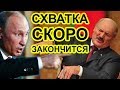 СХВАТКА
СКОРО
ЗАКОНЧИТСЯ